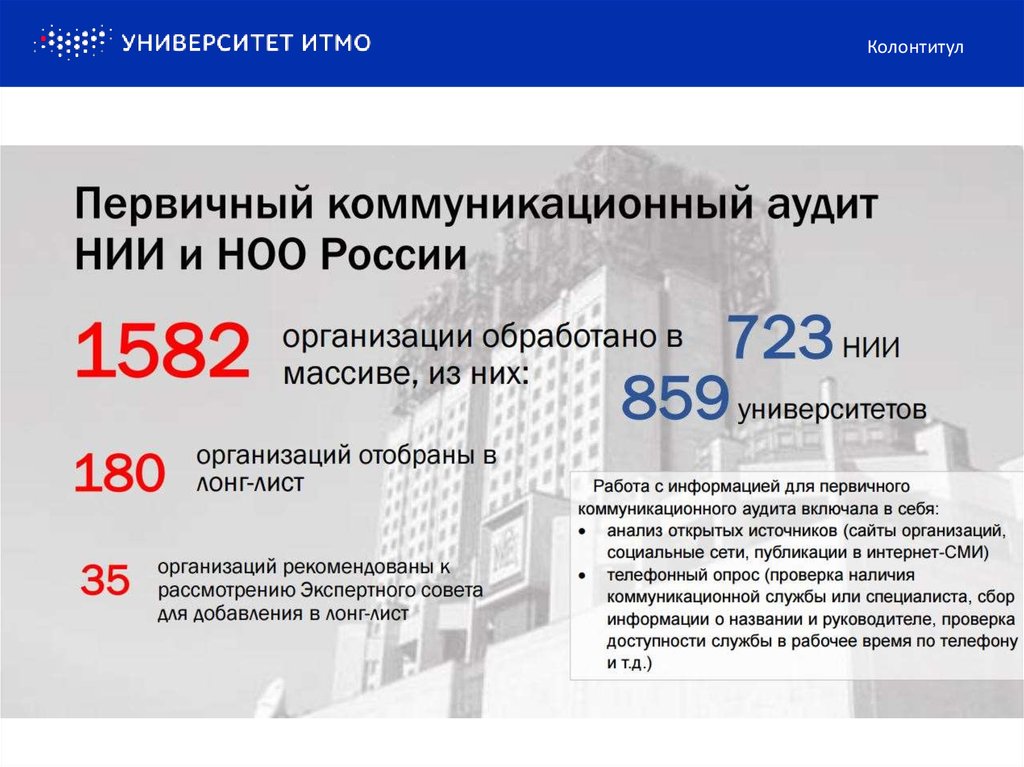 УНИВЕРСИТЕТ ИТМО

Колонтитул

Первичный коммуникационный аудит НИИ и НОО России

1582 организации обработано в массиве, из них:

723 НИИ

859 университетов

180 организаций отобраны в лонг-лист

35 организаций рекомендованы к рассмотрению Экспертного совета для добавления в лонг-лист

Работа с информацией для первичного коммуникационного аудита включала в себя:
• анализ открытых источников (сайты организаций, социальные сети, публикации в интернет-СМИ)
• телефонный опрос (проверка наличия коммуникационной службы или специалиста, сбор информации о названии и руководителе, проверка доступности службы в рабочее время по телефону и т.д.)